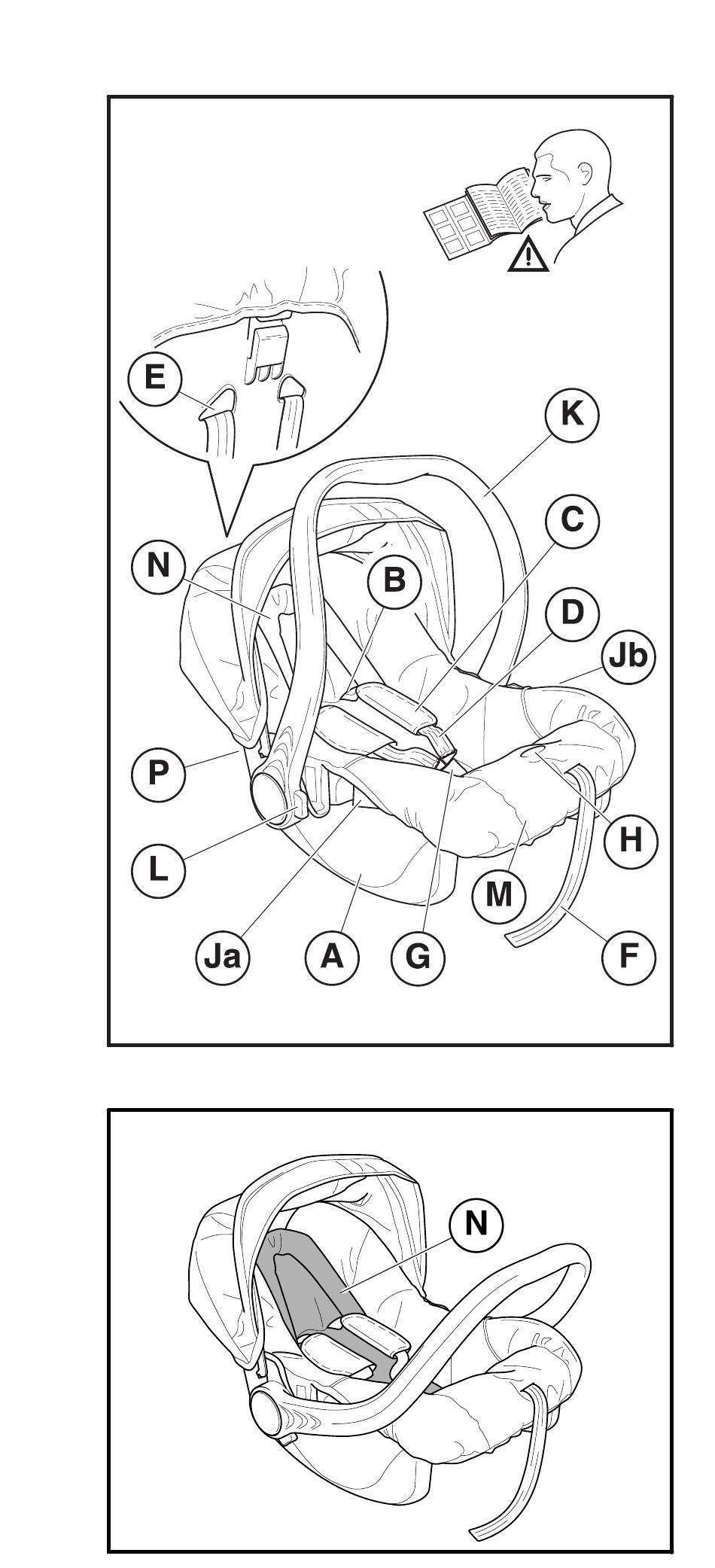 E
K
C
N
B
D
Jb
P
H
L
M
Ja
A
G
F

N